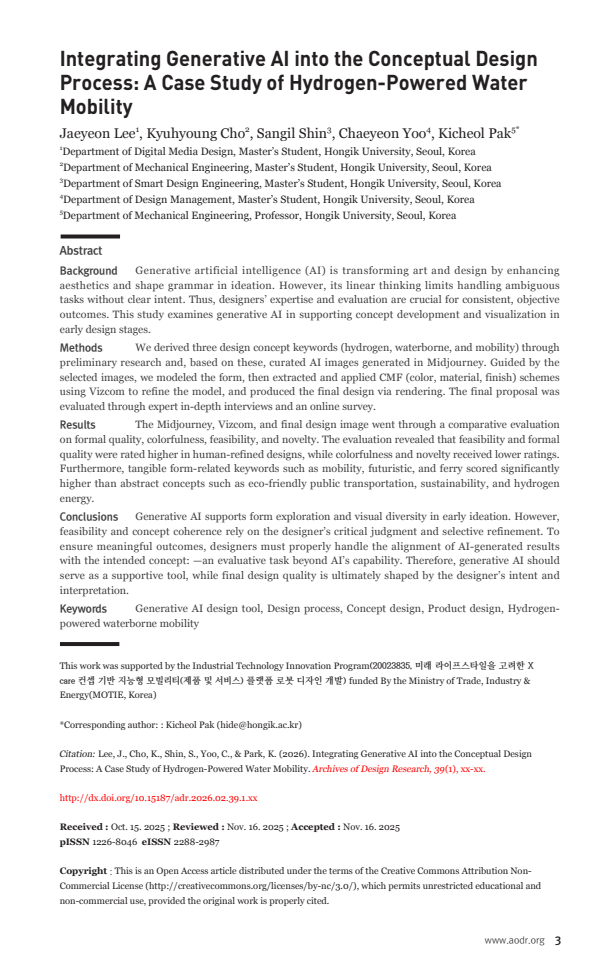 Integrating Generative AI into the Conceptual Design Process: A Case Study of Hydrogen-Powered Water Mobility

Jaeyeon Lee$^1$, Kyuhyoung Cho$^2$, Sangil Shin$^3$, Chaeyeon Yoo$^4$, Kicheol Pak$^{5*}$

$^1$Department of Digital Media Design, Master's Student, Hongik University, Seoul, Korea
$^2$Department of Mechanical Engineering, Master's Student, Hongik University, Seoul, Korea
$^3$Department of Smart Design Engineering, Master's Student, Hongik University, Seoul, Korea
$^4$Department of Design Management, Master's Student, Hongik University, Seoul, Korea
$^5$Department of Mechanical Engineering, Professor, Hongik University, Seoul, Korea

Abstract

Background Generative artificial intelligence (AI) is transforming art and design by enhancing aesthetics and shape grammar in ideation. However, its linear thinking limits handling ambiguous tasks without clear intent. Thus, designers' expertise and evaluation are crucial for consistent, objective outcomes. This study examines generative AI in supporting concept development and visualization in early design stages.

Methods We derived three design concept keywords (hydrogen, waterborne, and mobility) through preliminary research and, based on these, curated AI images generated in Midjourney. Guided by the selected images, we modeled the form, then extracted and applied CMF (color, material, finish) schemes using Vizcom to refine the model, and produced the final design via rendering. The final proposal was evaluated through expert in-depth interviews and an online survey.

Results The Midjourney, Vizcom, and final design image went through a comparative evaluation on formal quality, colorfulness, feasibility, and novelty. The evaluation revealed that feasibility and formal quality were rated higher in human-refined designs, while colorfulness and novelty received lower ratings. Furthermore, tangible form-related keywords such as mobility, futuristic, and ferry scored significantly higher than abstract concepts such as eco-friendly public transportation, sustainability, and hydrogen energy.

Conclusions Generative AI supports form exploration and visual diversity in early ideation. However, feasibility and concept coherence rely on the designer's critical judgment and selective refinement. To ensure meaningful outcomes, designers must properly handle the alignment of AI-generated results with the intended concept: —an evaluative task beyond AI's capability. Therefore, generative AI should serve as a supportive tool, while final design quality is ultimately shaped by the designer's intent and interpretation.

Keywords Generative AI design tool, Design process, Concept design, Product design, Hydrogen-powered waterborne mobility

This work was supported by the Industrial Technology Innovation Program(20023835, 미래 라이프스타일을 고려한 X care 컨셉 기반 지능형 모빌리티(제품 및 서비스) 플랫폼 로봇 디자인 개발) funded By the Ministry of Trade, Industry & Energy(MOTIE, Korea)

*Corresponding author: : Kicheol Pak (hide@hongik.ac.kr)

Citation: Lee, J., Cho, K., Shin, S., Yoo, C., & Park, K. (2026). Integrating Generative AI into the Conceptual Design Process: A Case Study of Hydrogen-Powered Water Mobility. Archives of Design Research, 39(1), xx-xx.

http://dx.doi.org/10.15187/adr.2026.02.39.1.xx

Received : Oct. 15. 2025 ; Reviewed : Nov. 16. 2025 ; Accepted : Nov. 16. 2025
pISSN 1226-8046 eISSN 2288-2987

Copyright : This is an Open Access article distributed under the terms of the Creative Commons Attribution Non-Commercial License (http://creativecommons.org/licenses/by-nc/3.0/), which permits unrestricted educational and non-commercial use, provided the original work is properly cited.

www.aodr.org 3